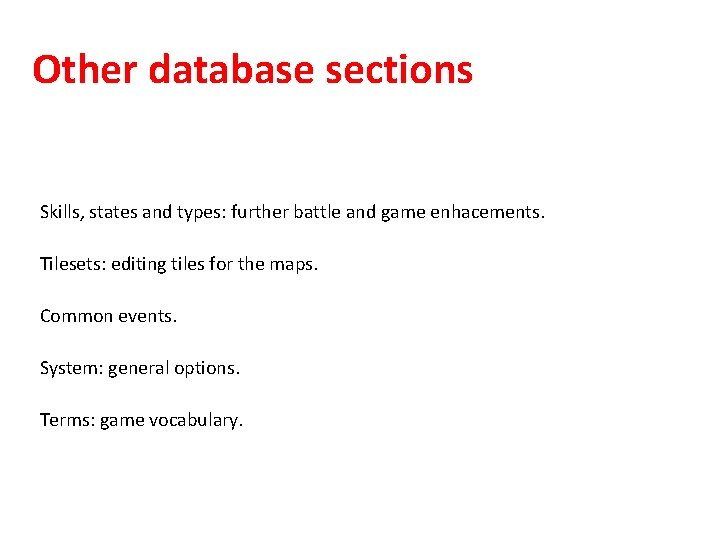 Other database sections

Skills, states and types: further battle and game enhacements.

Tilesets: editing tiles for the maps.

Common events.

System: general options.

Terms: game vocabulary.